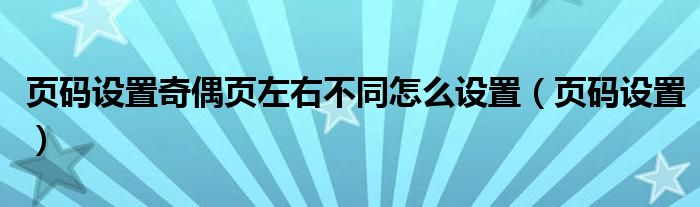 页码设置奇偶页左右不同怎么设置（页码设置）